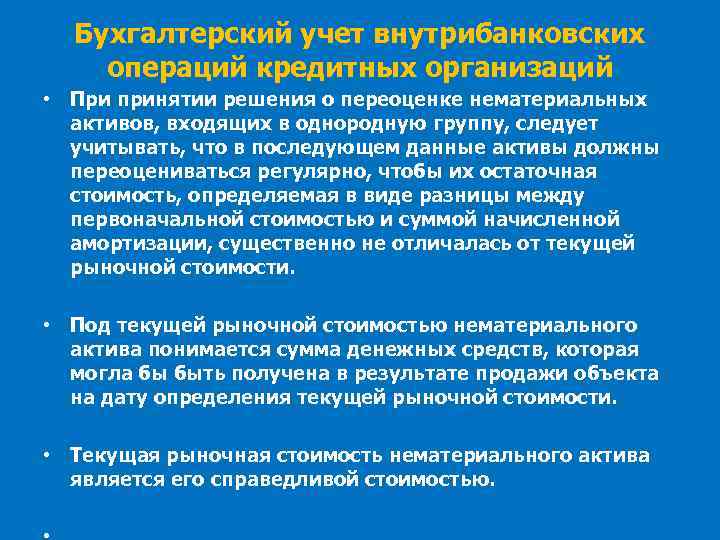 Бухгалтерский учет внутрибанковских операций кредитных организаций

• При принятии решения о переоценке нематериальных активов, входящих в однородную группу, следует учитывать, что в последующем данные активы должны переоцениваться регулярно, чтобы их остаточная стоимость, определяемая в виде разницы между первоначальной стоимостью и суммой начисленной амортизации, существенно не отличалась от текущей рыночной стоимости.

• Под текущей рыночной стоимостью нематериального актива понимается сумма денежных средств, которая могла бы быть получена в результате продажи объекта на дату определения текущей рыночной стоимости.

• Текущая рыночная стоимость нематериального актива является его справедливой стоимостью.

•